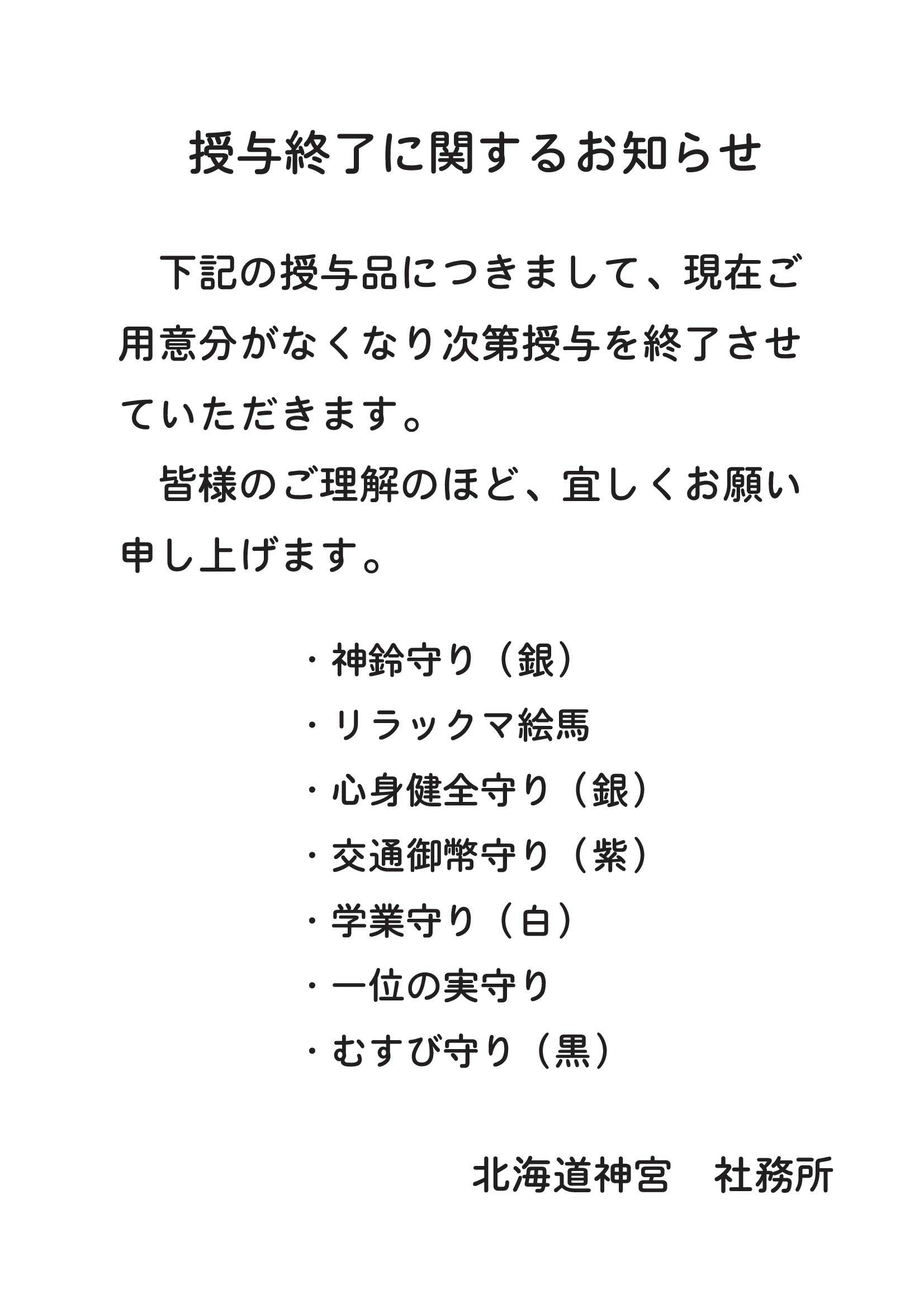 授与終了に関するお知らせ

下記の授与品につきまして、現在ご用意分がなくなり次第授与を終了させていただきます。

皆様のご理解のほど、宜しくお願い申し上げます。

・神鈴守り（銀）
・リラックマ絵馬
・心身健全守り（銀）
・交通御幣守り（紫）
・学業守り（白）
・一位の実守り
・むすび守り（黒）

北海道神宮　社務所